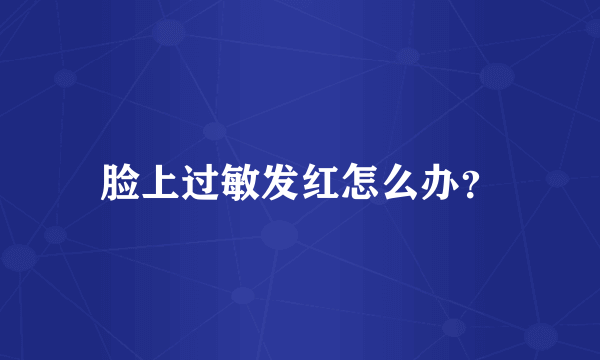 脸上过敏发红怎么办?